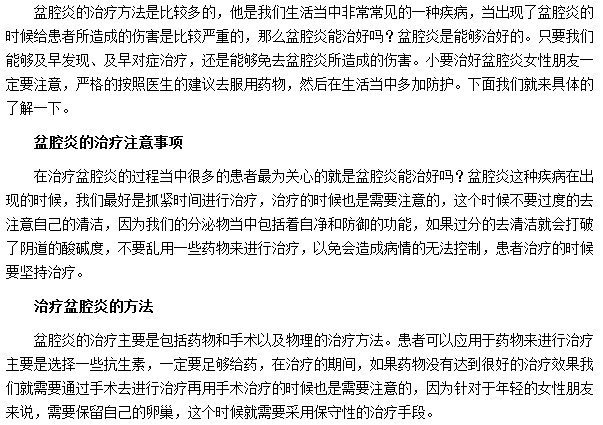 盆腔炎的治疗方法是比较多的，他是我们生活当中非常常见的一种疾病，当出现了盆腔炎的时候给患者所造成的伤害是比较严重的，那么盆腔炎能治好吗？盆腔炎是能够治好的。只要我们能够及早发现、及早对症治疗，还是能够免去盆腔炎所造成的伤害。小要治好盆腔炎女性朋友一定要注意，严格的按照医生的建议去服用药物，然后在生活当中多加防护。下面我们就来具体的了解一下。

盆腔炎的治疗注意事项

在治疗盆腔炎的过程当中很多的患者最为关心的就是盆腔炎能治好吗？盆腔炎这种疾病在出现的时候，我们最好是抓紧时间进行治疗，治疗的时候也是需要注意的，这个时候不要过度的去注意自己的清洁，因为我们的分泌物当中包括着自净和防御的功能，如果过分的去清洁就会打破了阴道的酸碱度，不要乱用一些药物来进行治疗，以免会造成病情的无法控制，患者治疗的时候要坚持治疗。

治疗盆腔炎的方法

盆腔炎的治疗主要是包括药物和手术以及物理的治疗方法。患者可以应用于药物来进行治疗主要是选择一些抗生素，一定要足够给药，在治疗的期间，如果药物没有达到很好的治疗效果我们就需要通过手术去进行治疗再用手术治疗的时候也是需要注意的，因为针对于年轻的女性朋友来说，需要保留自己的卵巢，这个时候就需要采用保守性的治疗手段。